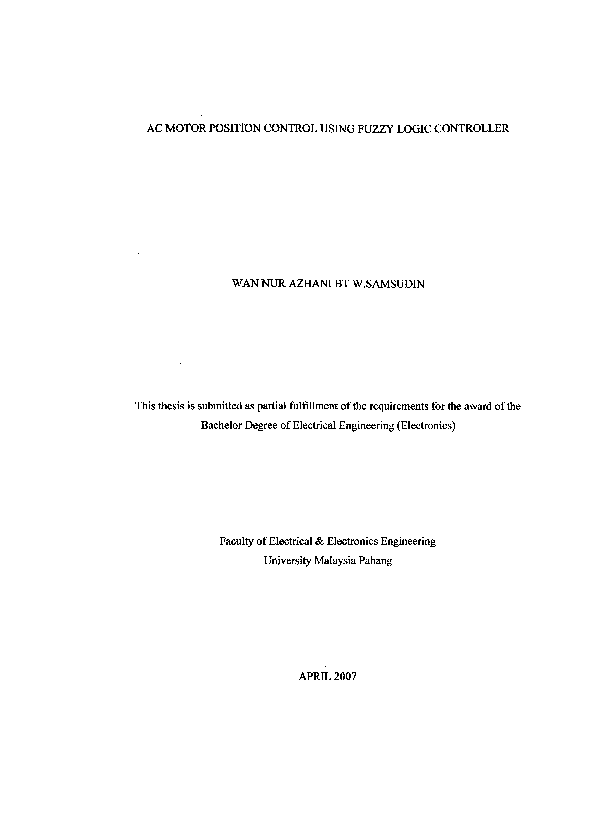 AC MOTOR POSITION CONTROL USING FUZZY LOGIC CONTROLLER

WAN NUR AZHANI BT W.SAMSUDIN

This thesis is submitted as partial fulfillment of the requirements for the award of the Bachelor Degree of Electrical Engineering (Electronics)

Faculty of Electrical & Electronics Engineering
University Malaysia Pahang

APRIL 2007